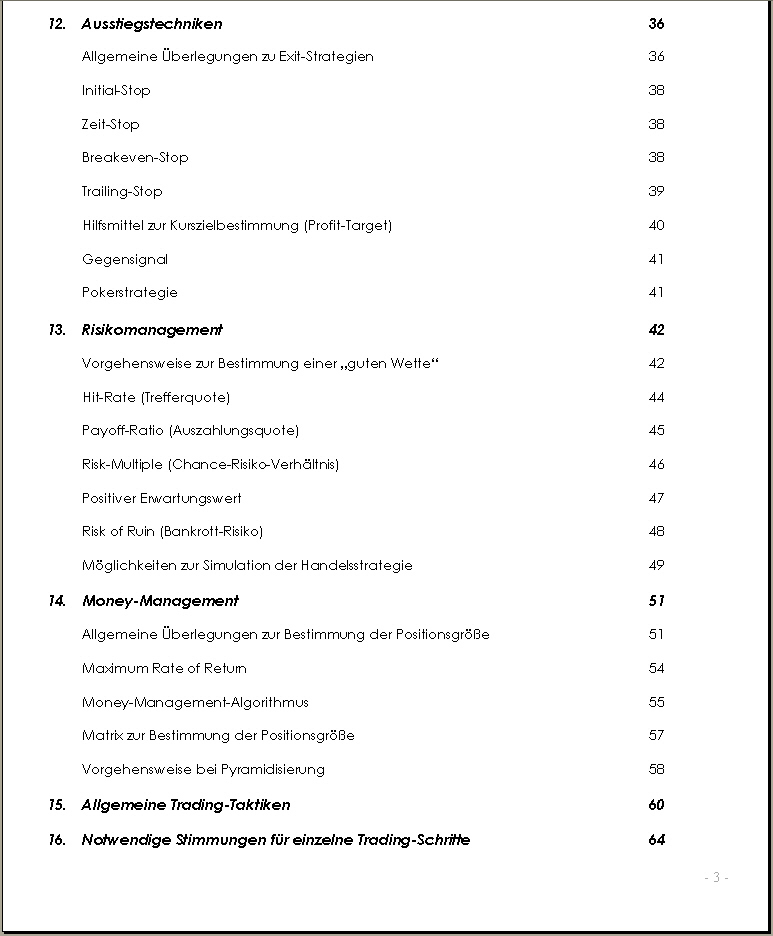 12. Ausstiegstechniken 36

Allgemeine Überlegungen zu Exit-Strategien 36

Initial-Stop 38

Zeit-Stop 38

Breakeven-Stop 38

Trailing-Stop 39

Hilfsmittel zur Kurszielbestimmung (Profit-Target) 40

Gegensignal 41

Pokerstrategie 41

13. Risikomanagement 42

Vorgehensweise zur Bestimmung einer „guten Wette“ 42

Hit-Rate (Trefferquote) 44

Payoff-Ratio (Auszahlungsquote) 45

Risk-Multiple (Chance-Risiko-Verhältnis) 46

Positiver Erwartungswert 47

Risk of Ruin (Bankrott-Risiko) 48

Möglichkeiten zur Simulation der Handelsstrategie 49

14. Money-Management 51

Allgemeine Überlegungen zur Bestimmung der Positionsgröße 51

Maximum Rate of Return 54

Money-Management-Algorithmus 55

Matrix zur Bestimmung der Positionsgröße 57

Vorgehensweise bei Pyramidisierung 58

15. Allgemeine Trading-Taktiken 60

16. Notwendige Stimmungen für einzelne Trading-Schritte 64

- 3 -